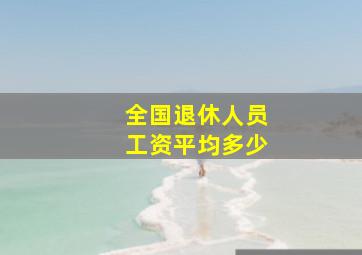 全国退休人员
工资平均多少